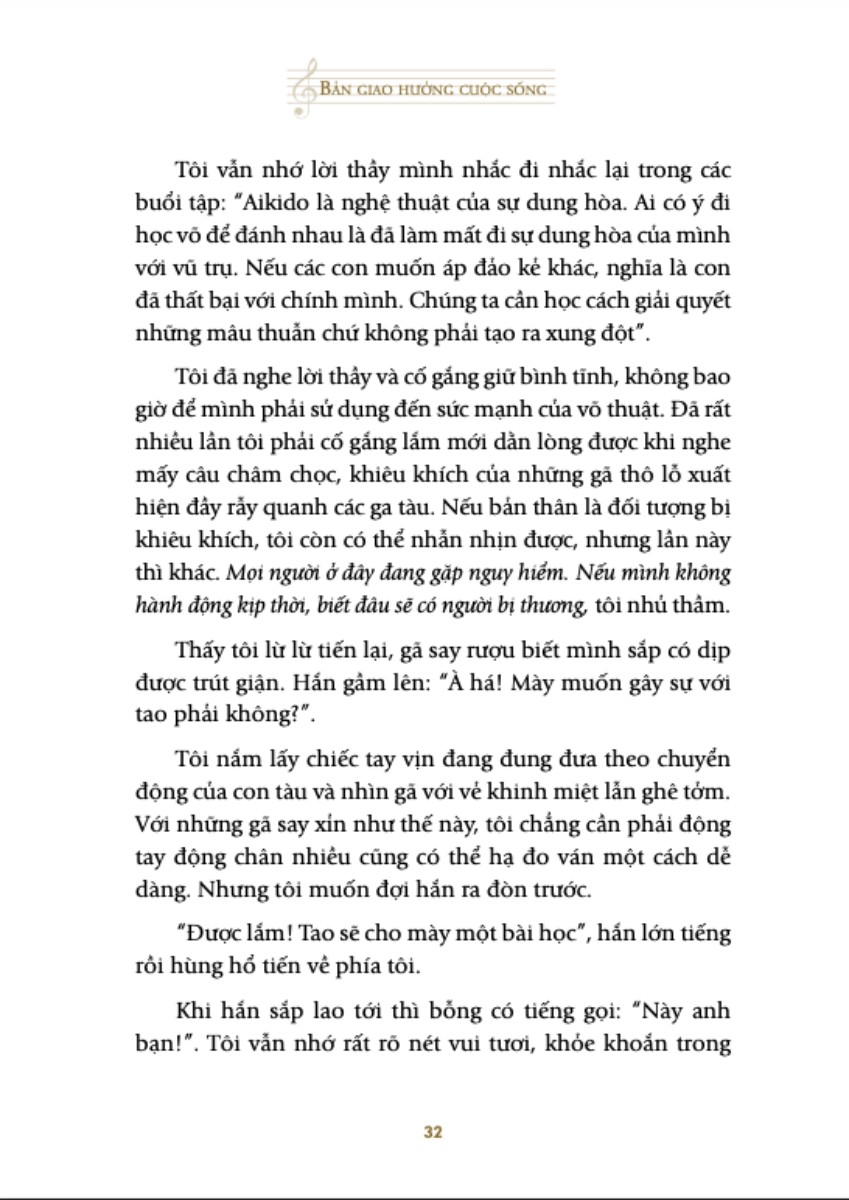 BẢN GIAO HƯỞNG CUỘC SỐNG

Tôi vẫn nhớ lời thầy mình nhắc đi nhắc lại trong các buổi tập: "Aikido là nghệ thuật của sự dung hòa. Ai có ý đi học võ để đánh nhau là đã làm mất đi sự dung hòa của mình với vũ trụ. Nếu các con muốn áp đảo kẻ khác, nghĩa là con đã thất bại với chính mình. Chúng ta cần học cách giải quyết những mâu thuẫn chứ không phải tạo ra xung đột".

Tôi đã nghe lời thầy và cố gắng giữ bình tĩnh, không bao giờ để mình phải sử dụng đến sức mạnh của võ thuật. Đã rất nhiều lần tôi phải cố gắng lắm mới dằn lòng được khi nghe mấy câu châm chọc, khiêu khích của những gã thô lỗ xuất hiện đầy rẫy quanh các ga tàu. Nếu bản thân là đối tượng bị khiêu khích, tôi còn có thể nhẫn nhịn được, nhưng lần này thì khác. Mọi người ở đây đang gặp nguy hiểm. Nếu mình không hành động kịp thời, biết đâu sẽ có người bị thương, tôi nhủ thầm.

Thấy tôi lừ lừ tiến lại, gã say rượu biết mình sắp có dịp được trút giận. Hắn gầm lên: "À há! Mày muốn gây sự với tao phải không?".

Tôi nắm lấy chiếc tay vịn đang đung đưa theo chuyển động của con tàu và nhìn gã với vẻ khinh miệt lẫn ghê tởm. Với những gã say xỉn như thế này, tôi chẳng cần phải động tay động chân nhiều cũng có thể hạ đo ván một cách dễ dàng. Nhưng tôi muốn đợi hắn ra đòn trước.

"Được lắm! Tao sẽ cho mày một bài học", hắn lớn tiếng rồi hùng hổ tiến về phía tôi.

Khi hắn sắp lao tới thì bỗng có tiếng gọi: "Này anh bạn!". Tôi vẫn nhớ rất rõ nét vui tươi, khỏe khoắn trong

32